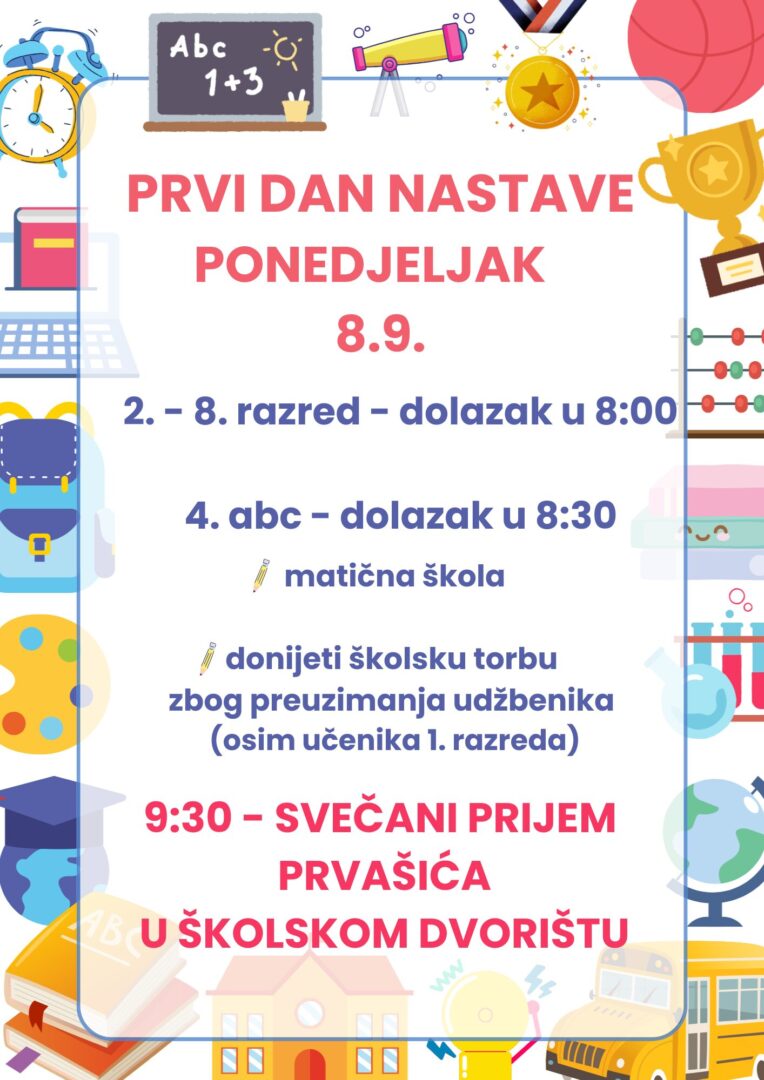 Abc
1+3

PRVI DAN NASTAVE
PONEDJELJAK
8.9.

2. - 8. razred - dolazak u 8:00

4. abc - dolazak u 8:30

matična škola

donijeti školsku torbu zbog preuzimanja udžbenika (osim učenika 1. razreda)

9:30 - SVEČANI PRIJEM PRVAŠIĆA U ŠKOLSKOM DVORIŠTU

ABC